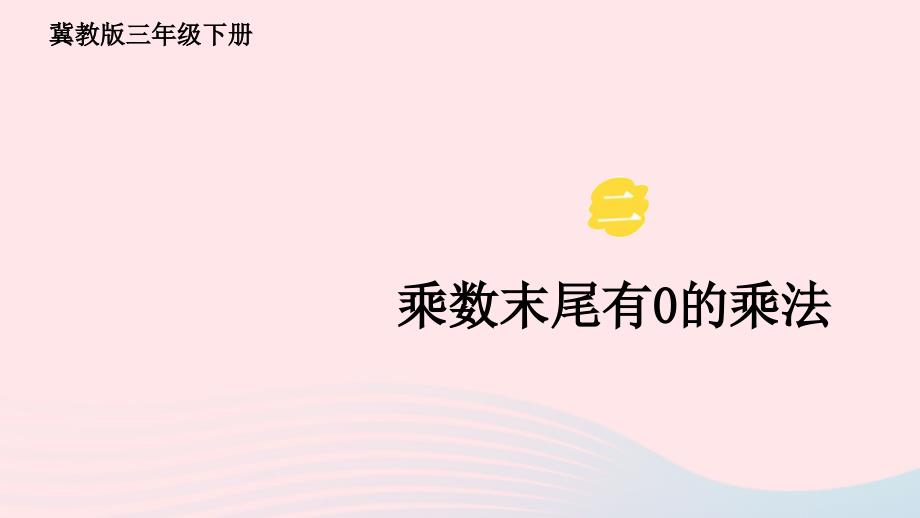 冀教版三年级下册

二

乘数末尾有0的乘法